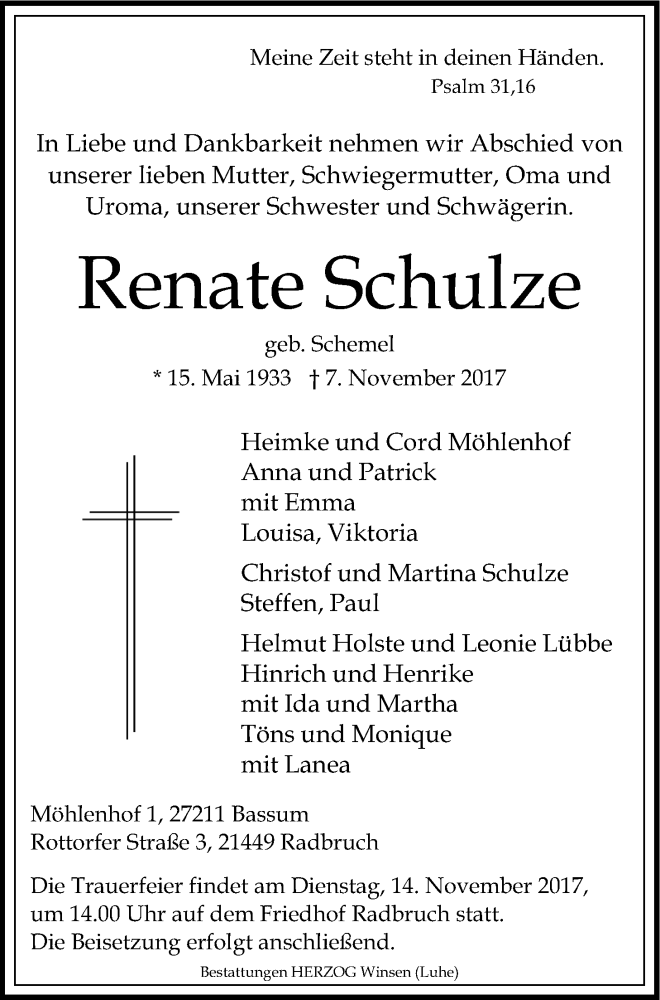 Meine Zeit steht in deinen Händen.
Psalm 31,16

In Liebe und Dankbarkeit nehmen wir Abschied von unserer lieben Mutter, Schwiegermutter, Oma und Uroma, unserer Schwester und Schwägerin.

Renate Schulze

geb. Schemel
* 15. Mai 1933 † 7. November 2017

Heimke und Cord Möhlenhof
Anna und Patrick
mit Emma
Louisa, Viktoria

Christof und Martina Schulze
Steffen, Paul

Helmut Holste und Leonie Lübbe
Hinrich und Henrike
mit Ida und Martha
Töns und Monique
mit Lanea

Möhlenhof 1, 27211 Bassum
Rottorfer Straße 3, 21449 Radbruch

Die Trauerfeier findet am Dienstag, 14. November 2017, um 14.00 Uhr auf dem Friedhof Radbruch statt.
Die Beisetzung erfolgt anschließend.

Bestattungen HERZOG Winsen (Luhe)